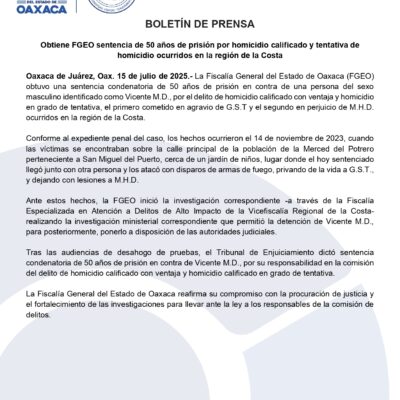 DEL ESTADO DE
OAXACA

BOLETÍN DE PRENSA

Obtiene FGEO sentencia de 50 años de prisión por homicidio calificado y tentativa de homicidio ocurridos en la región de la Costa

Oaxaca de Juárez, Oax. 15 de julio de 2025.- La Fiscalía General del Estado de Oaxaca (FGEO) obtuvo una sentencia condenatoria de 50 años de prisión en contra de una persona del sexo masculino identificado como Vicente M.D., por el delito de homicidio calificado con ventaja y homicidio en grado de tentativa, el primero cometido en agravio de G.S.T y el segundo en perjuicio de M.H.D. ocurridos en la región de la Costa.

Conforme al expediente penal del caso, los hechos ocurrieron el 14 de noviembre de 2023, cuando las víctimas se encontraban sobre la calle principal de la población de la Merced del Potrero perteneciente a San Miguel del Puerto, cerca de un jardín de niños, lugar donde el hoy sentenciado llegó junto con otra persona y los atacó con disparos de armas de fuego, privando de la vida a G.S.T., y dejando con lesiones a M.H.D.

Ante estos hechos, la FGEO inició la investigación correspondiente -a través de la Fiscalía Especializada en Atención a Delitos de Alto Impacto de la Vicefiscalía Regional de la Costa- realizando la investigación ministerial correspondiente que permitió la detención de Vicente M.D., para posteriormente, ponerlo a disposición de las autoridades judiciales.

Tras las audiencias de desahogo de pruebas, el Tribunal de Enjuiciamiento dictó sentencia condenatoria de 50 años de prisión en contra de Vicente M.D., por su responsabilidad en la comisión del delito de homicidio calificado con ventaja y homicidio calificado en grado de tentativa.

La Fiscalía General del Estado de Oaxaca reafirma su compromiso con la procuración de justicia y el fortalecimiento de las investigaciones para llevar ante la ley a los responsables de la comisión de delitos.